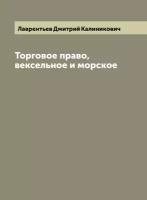 Лаврентьев Дмитрий Калиникович

Торговое право, вексельное и морское